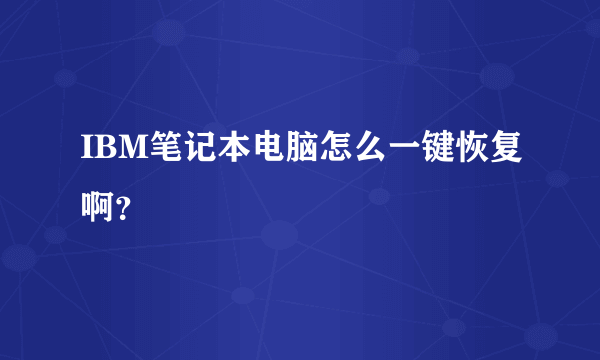 IBM笔记本电脑怎么一键恢复啊？